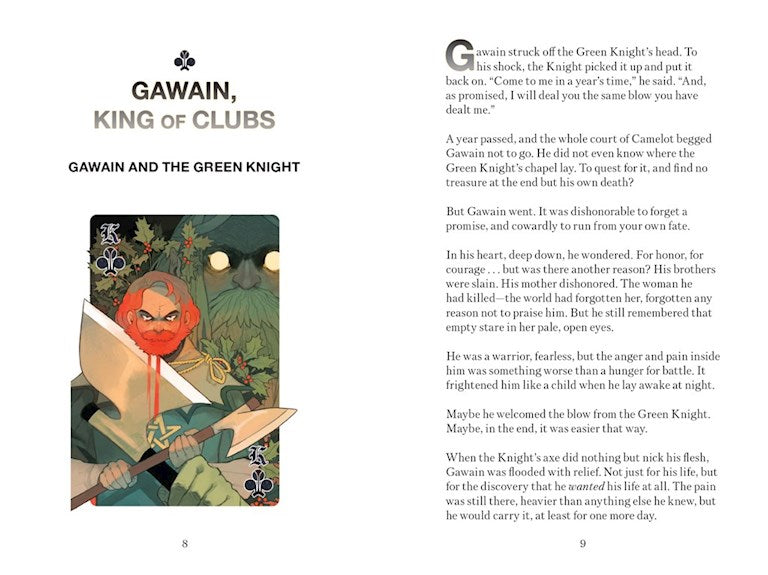 GAWAIN,
KING OF CLUBS

GAWAIN AND THE GREEN KNIGHT

K

K

8

Gawain struck off the Green Knight's head. To his shock, the Knight picked it up and put it back on. "Come to me in a year's time," he said. "And, as promised, I will deal you the same blow you have dealt me."

A year passed, and the whole court of Camelot begged Gawain not to go. He did not even know where the Green Knight's chapel lay. To quest for it, and find no treasure at the end but his own death?

But Gawain went. It was dishonorable to forget a promise, and cowardly to run from your own fate.

In his heart, deep down, he wondered. For honor, for courage . . . but was there another reason? His brothers were slain. His mother dishonored. The woman he had killed—the world had forgotten her, forgotten any reason not to praise him. But he still remembered that empty stare in her pale, open eyes.

He was a warrior, fearless, but the anger and pain inside him was something worse than a hunger for battle. It frightened him like a child when he lay awake at night.

Maybe he welcomed the blow from the Green Knight. Maybe, in the end, it was easier that way.

When the Knight's axe did nothing but nick his flesh, Gawain was flooded with relief. Not just for his life, but for the discovery that he wanted his life at all. The pain was still there, heavier than anything else he knew, but he would carry it, at least for one more day.

9